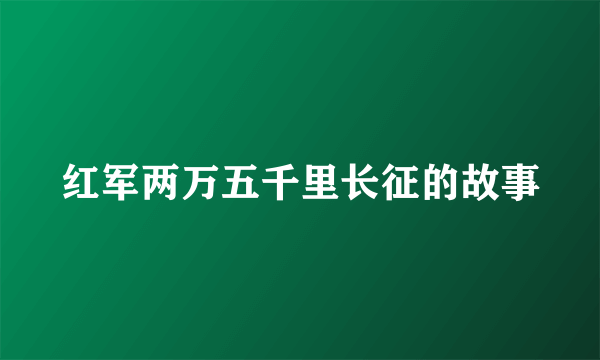 红军两万五千里长征的故事